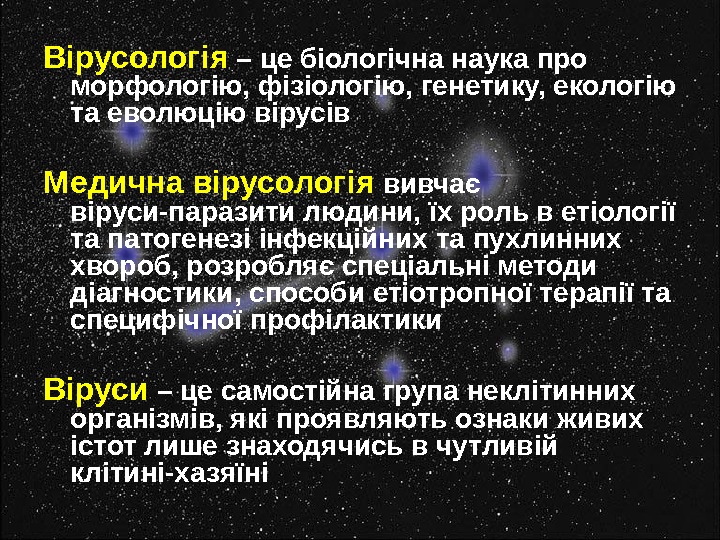 Вірусологія – це біологічна наука про морфологію, фізіологію, генетику, екологію та еволюцію вірусів

Медична вірусологія вивчає віруси-паразити людини, їх роль в етіології та патогенезі інфекційних та пухлинних хвороб, розробляє спеціальні методи діагностики, способи етіотропної терапії та специфічної профілактики

Віруси – це самостійна група неклітинних організмів, які проявляють ознаки живих істот лише знаходячись в чутливій клітині-хазяїні